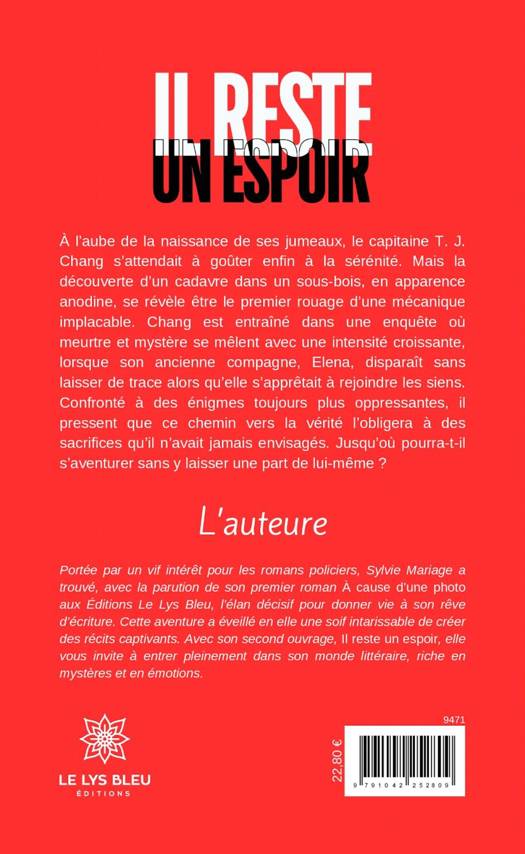 IL RESTE
UN ESPOIR

À l'aube de la naissance de ses jumeaux, le capitaine T. J. Chang s'attendait à goûter enfin à la sérénité. Mais la découverte d'un cadavre dans un sous-bois, en apparence anodine, se révèle être le premier rouage d'une mécanique implacable. Chang est entraîné dans une enquête où meurtre et mystère se mêlent avec une intensité croissante, lorsque son ancienne compagne, Elena, disparaît sans laisser de trace alors qu'elle s'apprêtait à rejoindre les siens. Confronté à des énigmes toujours plus oppressantes, il pressent que ce chemin vers la vérité l'obligera à des sacrifices qu'il n'avait jamais envisagés. Jusqu'où pourra-t-il s'aventurer sans y laisser une part de lui-même ?

L'auteure

Portée par un vif intérêt pour les romans policiers, Sylvie Mariage a trouvé, avec la parution de son premier roman À cause d'une photo aux Éditions Le Lys Bleu, l'élan décisif pour donner vie à son rêve d'écriture. Cette aventure a éveillé en elle une soif intarissable de créer des récits captivants. Avec son second ouvrage, Il reste un espoir, elle vous invite à entrer pleinement dans son monde littéraire, riche en mystères et en émotions.

LE LYS BLEU
ÉDITIONS

9471

22,80 €

9 791042 252809